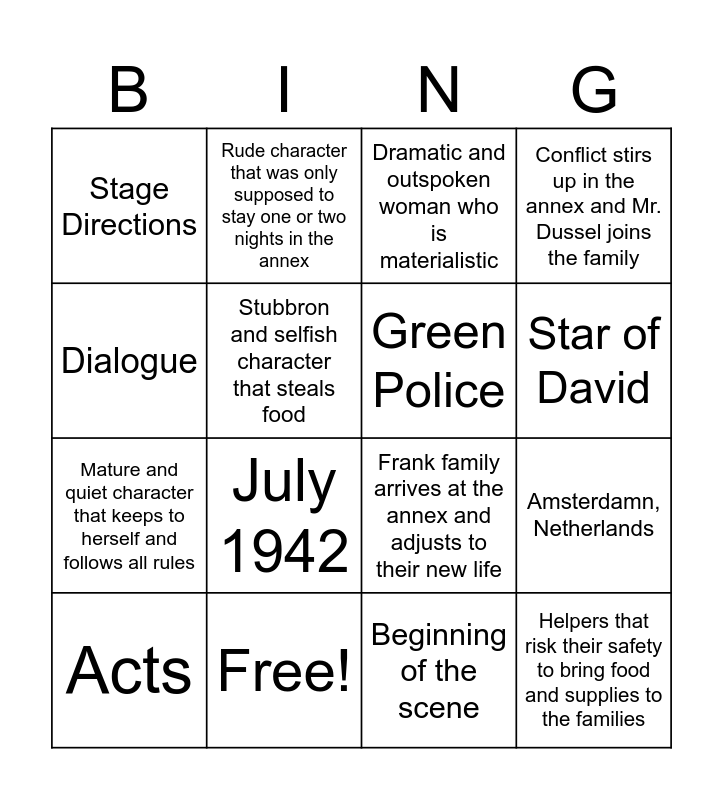 | B | I | N | G |
|---|---|---|---|
| Stage Directions | Rude character that was only supposed to stay one or two nights in the annex | Dramatic and outspoken woman who is materialistic | Conflict stirs up in the annex and Mr. Dussel joins the family |
| Dialogue | Stubbron and selfish character that steals food | Green Police | Star of David |
| Mature and quiet character that keeps to herself and follows all rules | July 1942 | Frank family arrives at the annex and adjusts to their new life | Amsterdamn, Netherlands |
| Acts | Free! | Beginning of the scene | Helpers that risk their safety to bring food and supplies to the families |